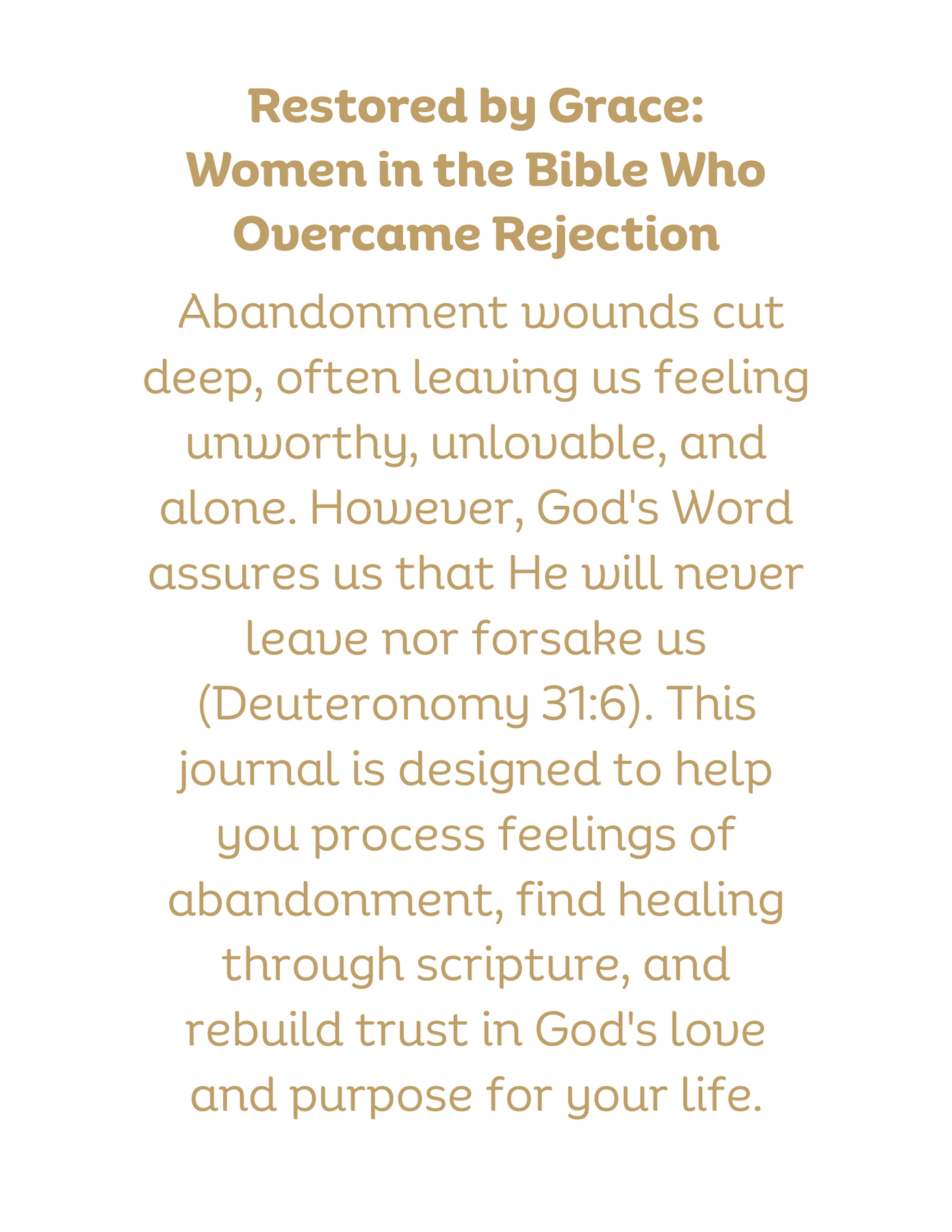 Restored by Grace:
Women in the Bible Who Overcame Rejection

Abandonment wounds cut deep, often leaving us feeling unworthy, unlovable, and alone. However, God's Word assures us that He will never leave nor forsake us (Deuteronomy 31:6). This journal is designed to help you process feelings of abandonment, find healing through scripture, and rebuild trust in God's love and purpose for your life.